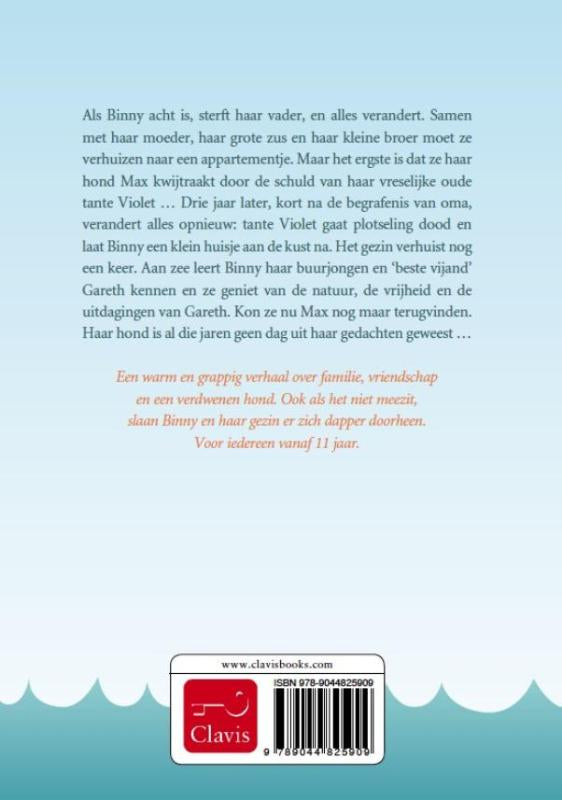 Als Binny acht is, sterft haar vader, en alles verandert. Samen met haar moeder, haar grote zus en haar kleine broer moet ze verhuizen naar een appartementje. Maar het ergste is dat ze haar hond Max kwijtraakt door de schuld van haar vreselijke oude tante Violet … Drie jaar later, kort na de begrafenis van oma, verandert alles opnieuw: tante Violet gaat plotseling dood en laat Binny een klein huisje aan de kust na. Het gezin verhuist nog een keer. Aan zee leert Binny haar buurjongen en 'beste vijand' Gareth kennen en ze geniet van de natuur, de vrijheid en de uitdagingen van Gareth. Kon ze nu Max nog maar terugvinden. Haar hond is al die jaren geen dag uit haar gedachten geweest …

Een warm en grappig verhaal over familie, vriendschap en een verdwenen hond. Ook als het niet meezit, slaan Binny en haar gezin er zich dapper doorheen. Voor iedereen vanaf 11 jaar.

www.clavisbooks.com

Clavis

ISBN 978-9044825909

9 789044 825909